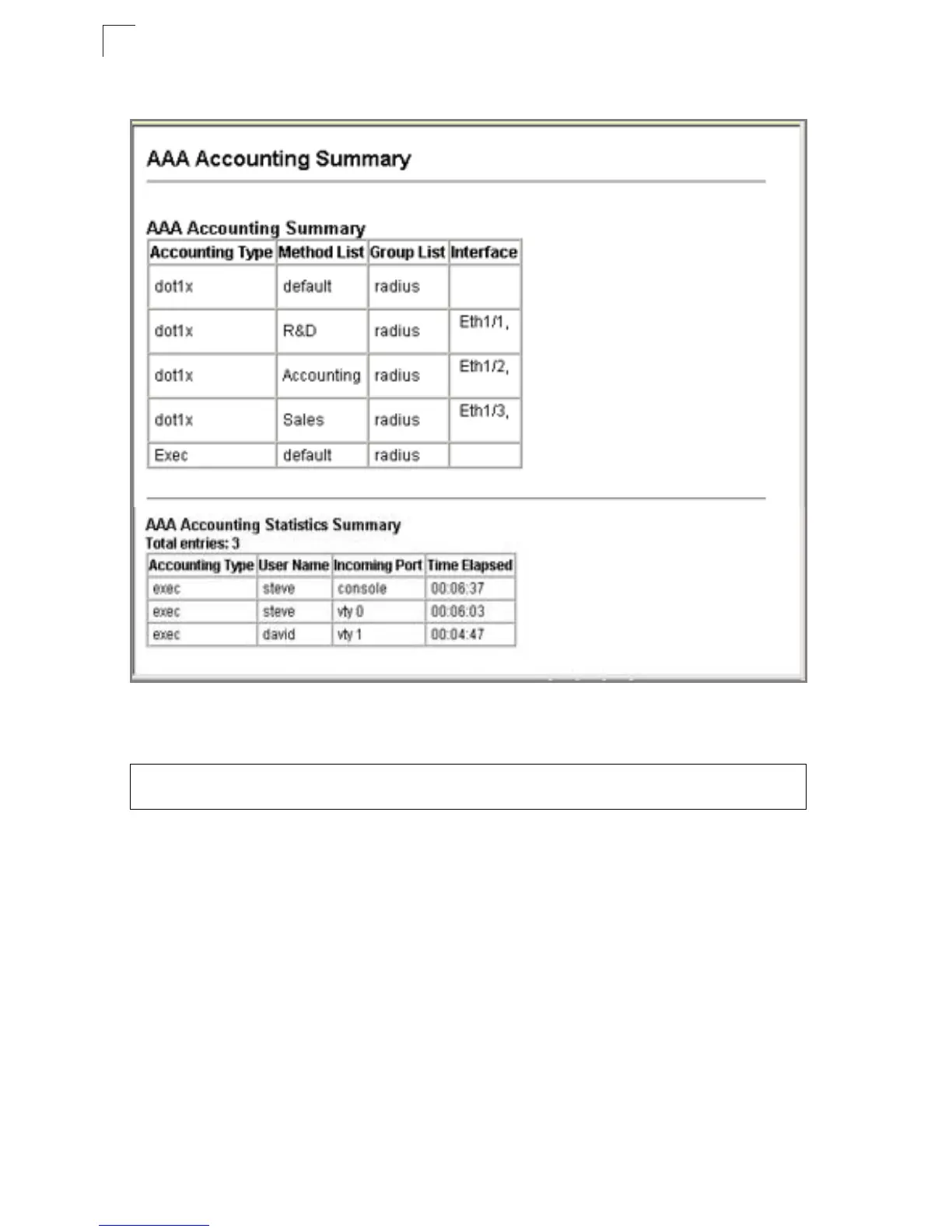 AAA Accounting Summary

AAA Accounting Summary

| Accounting Type | Method List | Group List | Interface |
|---|---|---|---|
| dot1x | default | radius | |
| dot1x | R&D | radius | Eth1/1, |
| dot1x | Accounting | radius | Eth1/2, |
| dot1x | Sales | radius | Eth1/3, |
| Exec | default | radius | |

AAA Accounting Statistics Summary
Total entries: 3

| Accounting Type | User Name | Incoming Port | Time Elapsed |
|---|---|---|---|
| exec | steve | console | 00:06:37 |
| exec | steve | vty 0 | 00:06:03 |
| exec | david | vty 1 | 00:04:47 |